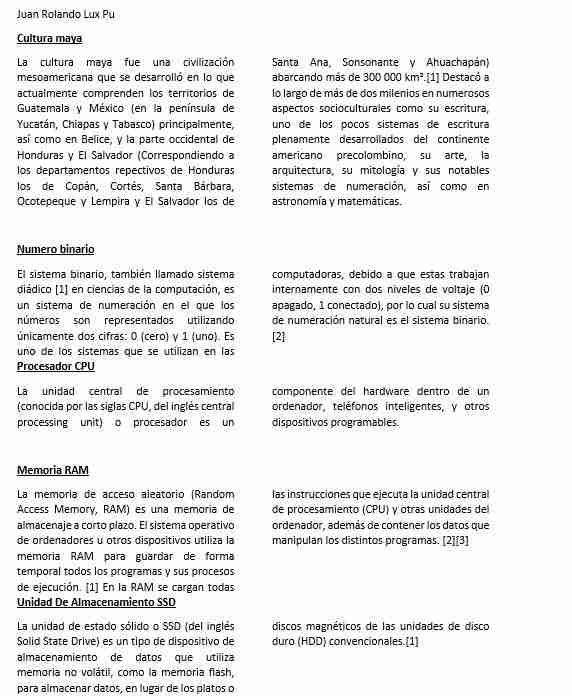 Juan Rolando Lux Pu

Cultura maya

La cultura maya fue una civilización mesoamericana que se desarrolló en lo que actualmente comprenden los territorios de Guatemala y México (en la península de Yucatán, Chiapas y Tabasco) principalmente, así como en Belice, y la parte occidental de Honduras y El Salvador (Correspondiendo a los departamentos repectivos de Honduras los de Copán, Cortés, Santa Bárbara, Ocotepeque y Lempira y El Salvador los de Santa Ana, Sonsonante y Ahuachapán) abarcando más de 300 000 km².[1] Destacó a lo largo de más de dos milenios en numerosos aspectos socioculturales como su escritura, uno de los pocos sistemas de escritura plenamente desarrollados del continente americano precolombino, su arte, la arquitectura, su mitología y sus notables sistemas de numeración, así como en astronomía y matemáticas.

Numero binario

El sistema binario, también llamado sistema diádico [1] en ciencias de la computación, es un sistema de numeración en el que los números son representados utilizando únicamente dos cifras: 0 (cero) y 1 (uno). Es uno de los sistemas que se utilizan en las computadoras, debido a que estas trabajan internamente con dos niveles de voltaje (0 apagado, 1 conectado), por lo cual su sistema de numeración natural es el sistema binario. [2]

Procesador CPU

La unidad central de procesamiento (conocida por las siglas CPU, del inglés central processing unit) o procesador es un componente del hardware dentro de un ordenador, teléfonos inteligentes, y otros dispositivos programables.

Memoria RAM

La memoria de acceso aleatorio (Random Access Memory, RAM) es una memoria de almacenaje a corto plazo. El sistema operativo de ordenadores u otros dispositivos utiliza la memoria RAM para guardar de forma temporal todos los programas y sus procesos de ejecución. [1] En la RAM se cargan todas las instrucciones que ejecuta la unidad central de procesamiento (CPU) y otras unidades del ordenador, además de contener los datos que manipulan los distintos programas. [2][3]

Unidad De Almacenamiento SSD

La unidad de estado sólido o SSD (del inglés Solid State Drive) es un tipo de dispositivo de almacenamiento de datos que utiliza memoria no volátil, como la memoria flash, para almacenar datos, en lugar de los platos o discos magnéticos de las unidades de disco duro (HDD) convencionales.[1]